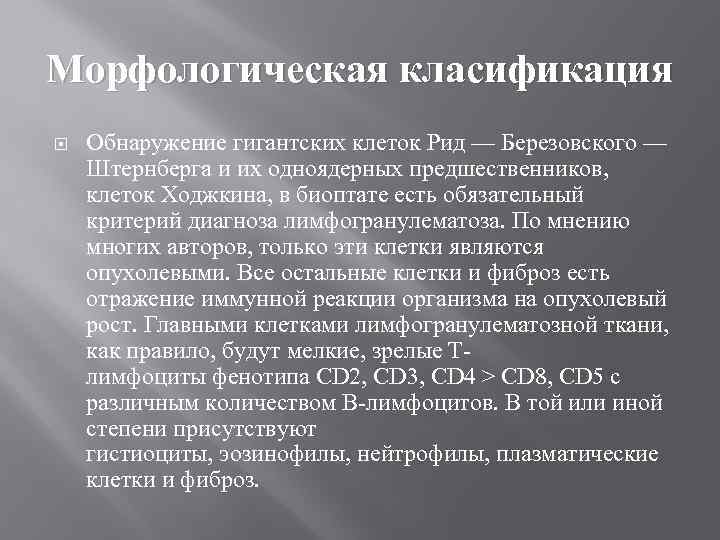 Морфологическая класификация

Обнаружение гигантских клеток Рид — Березовского — Штернберга и их одноядерных предшественников, клеток Ходжкина, в биоптате есть обязательный критерий диагноза лимфогранулематоза. По мнению многих авторов, только эти клетки являются опухолевыми. Все остальные клетки и фиброз есть отражение иммунной реакции организма на опухолевый рост. Главными клетками лимфогранулематозной ткани, как правило, будут мелкие, зрелые Т-лимфоциты фенотипа CD2, CD3, CD4 > CD8, CD5 с различным количеством В-лимфоцитов. В той или иной степени присутствуют гистиоциты, эозинофилы, нейтрофилы, плазматические клетки и фиброз.